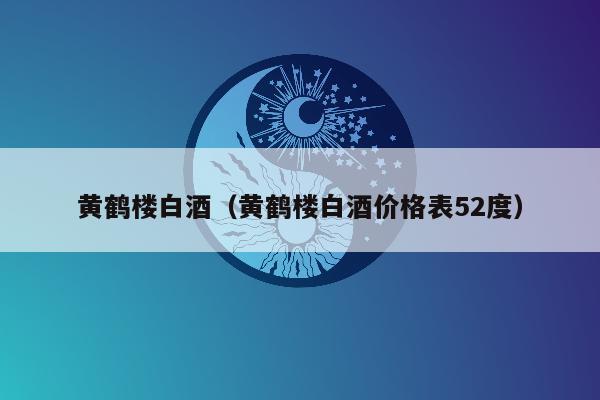 黄鹤楼白酒（黄鹤楼白酒价格表52度）